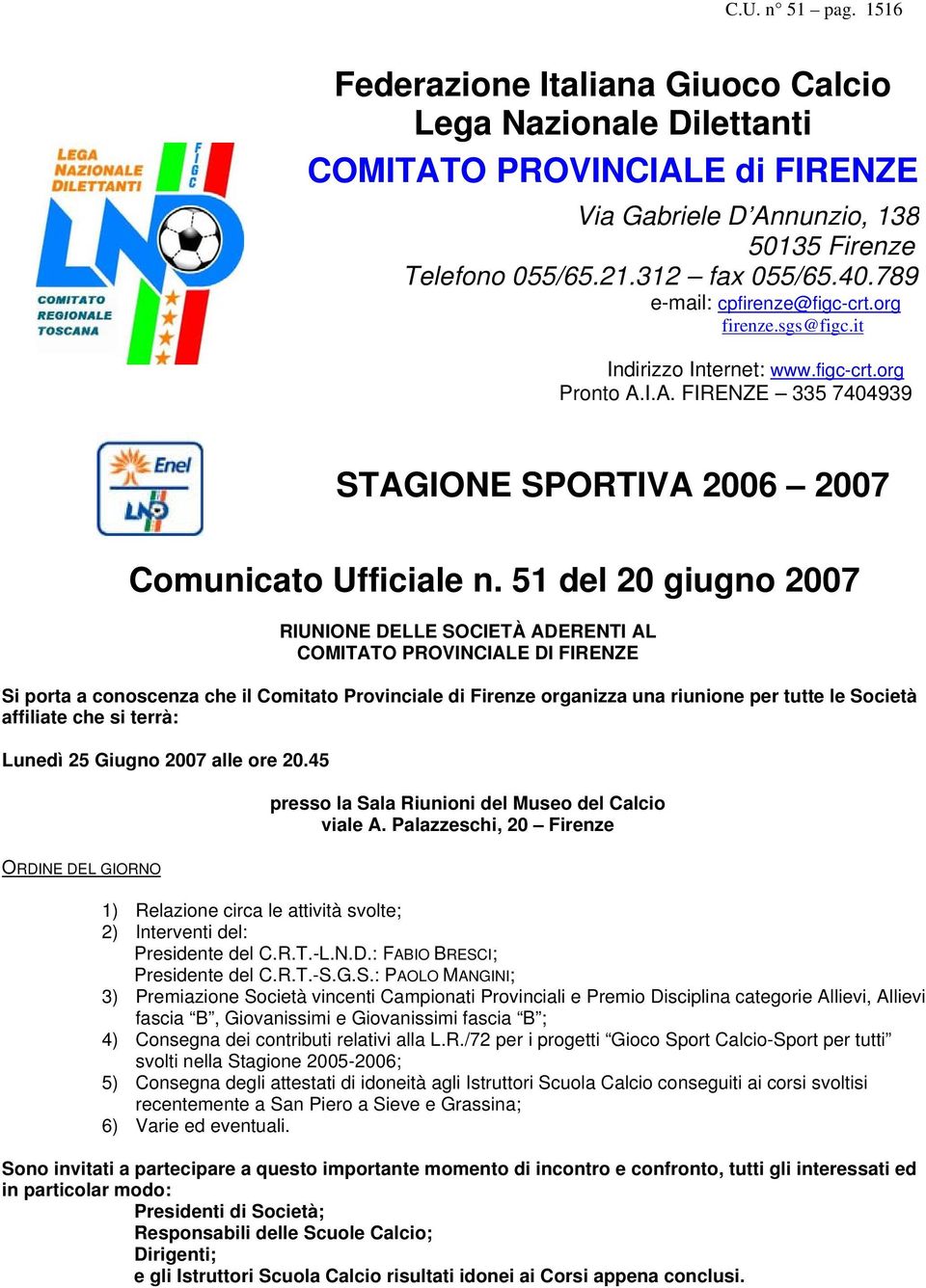 C.U. n° 51 – pag. 1516

LEGA NAZIONALE DILETTANTI
FIGC
LND
COMITATO REGIONALE TOSCANA

Federazione Italiana Giuoco Calcio
Lega Nazionale Dilettanti
COMITATO PROVINCIALE di FIRENZE

Via Gabriele D'Annunzio, 138
50135 Firenze
Telefono 055/65.21.312 – fax 055/65.40.789
e-mail: cpfirenze@figc-crt.org
firenze.sgs@figc.it

Indirizzo Internet: www.figc-crt.org
Pronto A.I.A. FIRENZE – 335 7404939

Enel
LND

STAGIONE SPORTIVA 2006 – 2007

Comunicato Ufficiale n. 51 del 20 giugno 2007

RIUNIONE DELLE SOCIETÀ ADERENTI AL
COMITATO PROVINCIALE DI FIRENZE

Si porta a conoscenza che il Comitato Provinciale di Firenze organizza una riunione per tutte le Società affiliate che si terrà:

Lunedì 25 Giugno 2007 alle ore 20.45

presso la Sala Riunioni del Museo del Calcio
viale A. Palazzeschi, 20 – Firenze

ORDINE DEL GIORNO

1) Relazione circa le attività svolte;
2) Interventi del:
Presidente del C.R.T.-L.N.D.: FABIO BRESCI;
Presidente del C.R.T.-S.G.S.: PAOLO MANGINI;
3) Premiazione Società vincenti Campionati Provinciali e Premio Disciplina categorie Allievi, Allievi fascia "B", Giovanissimi e Giovanissimi fascia "B";
4) Consegna dei contributi relativi alla L.R./72 per i progetti "Gioco Sport Calcio-Sport per tutti" svolti nella Stagione 2005-2006;
5) Consegna degli attestati di idoneità agli Istruttori Scuola Calcio conseguiti ai corsi svoltisi recentemente a San Piero a Sieve e Grassina;
6) Varie ed eventuali.

Sono invitati a partecipare a questo importante momento di incontro e confronto, tutti gli interessati ed in particolar modo:
Presidenti di Società;
Responsabili delle Scuole Calcio;
Dirigenti;
e gli Istruttori Scuola Calcio risultati idonei ai Corsi appena conclusi.